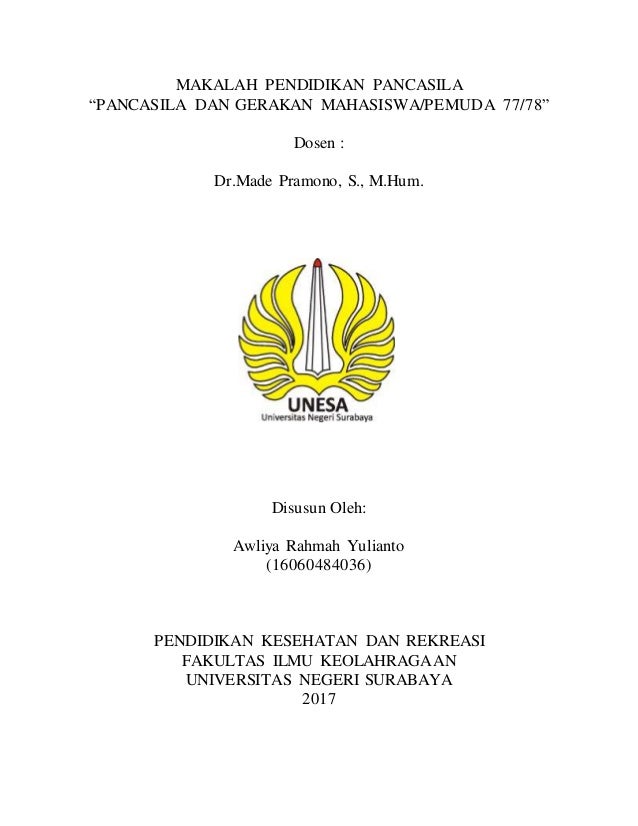 MAKALAH PENDIDIKAN PANCASILA
“PANCASILA DAN GERAKAN MAHASISWA/PEMUDA 77/78”

Dosen :

Dr.Made Pramono, S., M.Hum.

UNESA
Universitas Negeri Surabaya

Disusun Oleh:

Awliya Rahmah Yulianto
(16060484036)

PENDIDIKAN KESEHATAN DAN REKREASI
FAKULTAS ILMU KEOLAHRAGAAN
UNIVERSITAS NEGERI SURABAYA
2017